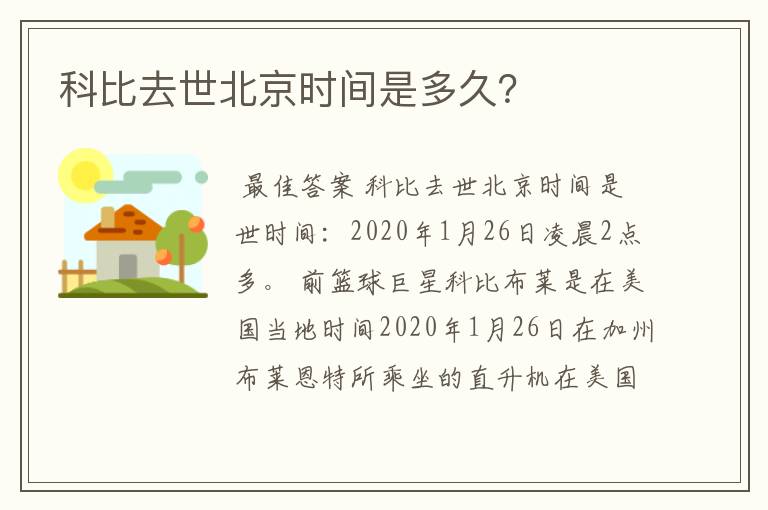 科比去世北京时间是多久?

最佳答案 科比去世北京时间是世时间：2020年1月26日凌晨2点多。 前篮球巨星科比布莱是在美国当地时间2020年1月26日在加州布莱恩特所乘坐的直升机在美国